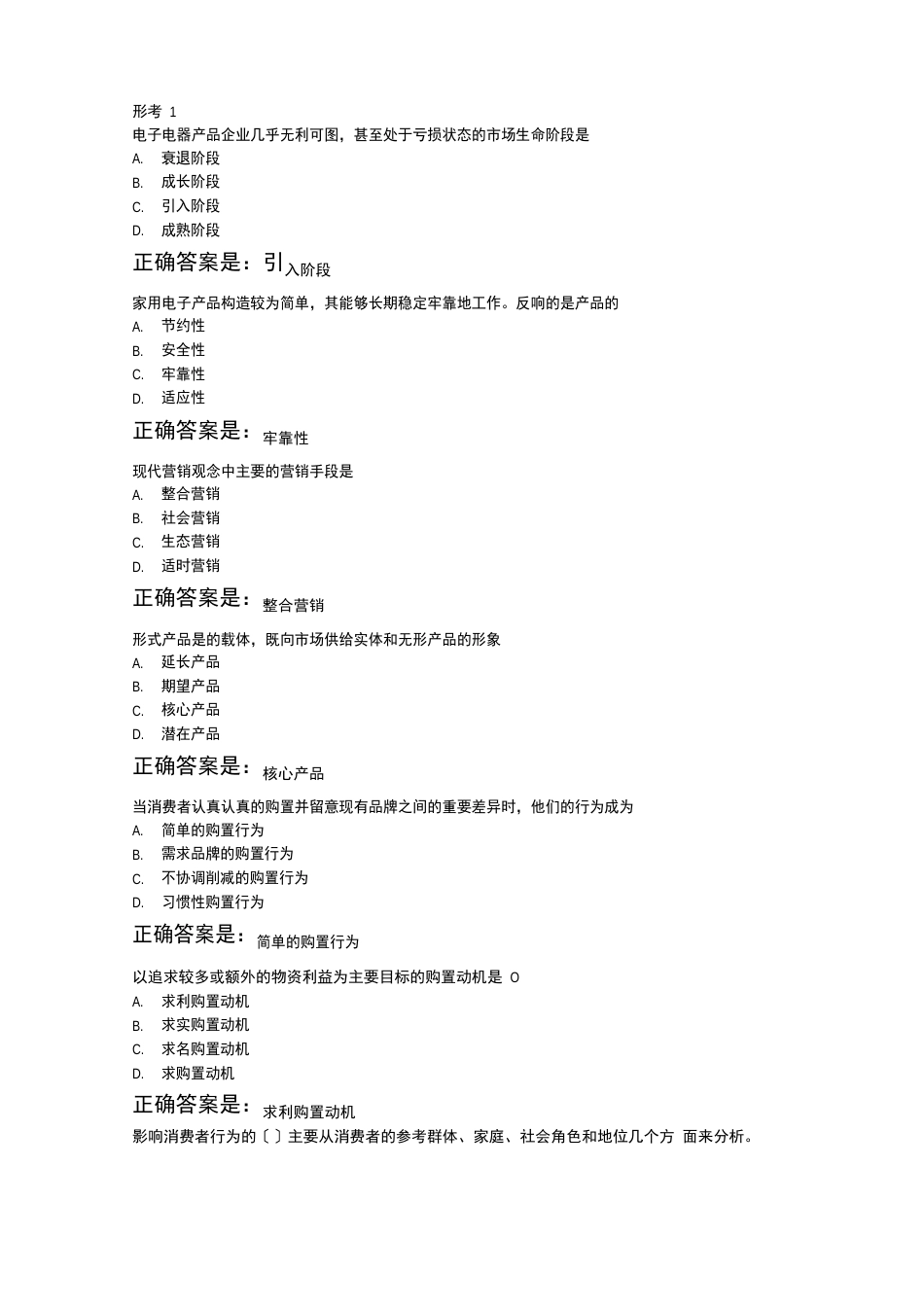 形考 1

电子电器产品企业几乎无利可图，甚至处于亏损状态的市场生命阶段是

A. 衰退阶段

B. 成长阶段

C. 引入阶段

D. 成熟阶段

正确答案是：引入阶段

家用电子产品构造较为简单，其能够长期稳定牢靠地工作。反响的是产品的

A. 节约性

B. 安全性

C. 牢靠性

D. 适应性

正确答案是：牢靠性

现代营销观念中主要的营销手段是

A. 整合营销

B. 社会营销

C. 生态营销

D. 适时营销

正确答案是：整合营销

形式产品是的载体，既向市场供给实体和无形产品的形象

A. 延长产品

B. 期望产品

C. 核心产品

D. 潜在产品

正确答案是：核心产品

当消费者认真认真的购置并留意现有品牌之间的重要差异时，他们的行为成为

A. 简单的购置行为

B. 需求品牌的购置行为

C. 不协调削减的购置行为

D. 习惯性购置行为

正确答案是：简单的购置行为

以追求较多或额外的物资利益为主要目标的购置动机是 O

A. 求利购置动机

B. 求实购置动机

C. 求名购置动机

D. 求购置动机

正确答案是：求利购置动机

影响消费者行为的〔 〕主要从消费者的参考群体、家庭、社会角色和地位几个方 面来分析。